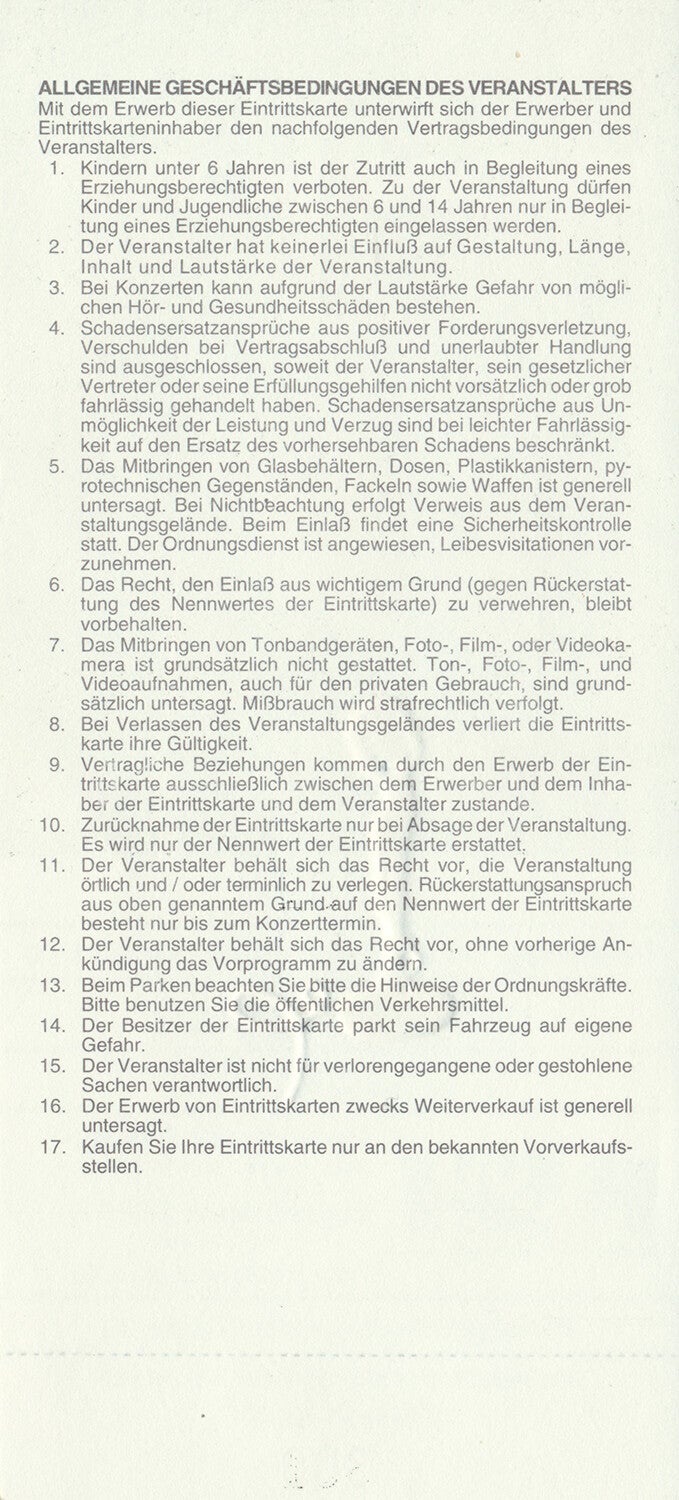 ALLGEMEINE GESCHÄFTSBEDINGUNGEN DES VERANSTALTERS
Mit dem Erwerb dieser Eintrittskarte unterwirft sich der Erwerber und Eintrittskarteninhaber den nachfolgenden Vertragsbedingungen des Veranstalters.

1. Kindern unter 6 Jahren ist der Zutritt auch in Begleitung eines Erziehungsberechtigten verboten. Zu der Veranstaltung dürfen Kinder und Jugendliche zwischen 6 und 14 Jahren nur in Begleitung eines Erziehungsberechtigten eingelassen werden.
2. Der Veranstalter hat keinerlei Einfluß auf Gestaltung, Länge, Inhalt und Lautstärke der Veranstaltung.
3. Bei Konzerten kann aufgrund der Lautstärke Gefahr von möglichen Hör- und Gesundheitsschäden bestehen.
4. Schadensersatzansprüche aus positiver Forderungsverletzung, Verschulden bei Vertragsabschluß und unerlaubter Handlung sind ausgeschlossen, soweit der Veranstalter, sein gesetzlicher Vertreter oder seine Erfüllungsgehilfen nicht vorsätzlich oder grob fahrlässig gehandelt haben. Schadensersatzansprüche aus Unmöglichkeit der Leistung und Verzug sind bei leichter Fahrlässigkeit auf den Ersatz des vorhersehbaren Schadens beschränkt.
5. Das Mitbringen von Glasbehältern, Dosen, Plastikkanistern, pyrotechnischen Gegenständen, Fackeln sowie Waffen ist generell untersagt. Bei Nichtbeachtung erfolgt Verweis aus dem Veranstaltungsgelände. Beim Einlaß findet eine Sicherheitskontrolle statt. Der Ordnungsdienst ist angewiesen, Leibesvisitationen vorzunehmen.
6. Das Recht, den Einlaß aus wichtigem Grund (gegen Rückerstattung des Nennwertes der Eintrittskarte) zu verwehren, bleibt vorbehalten.
7. Das Mitbringen von Tonbandgeräten, Foto-, Film-, oder Videokamera ist grundsätzlich nicht gestattet. Ton-, Foto-, Film-, und Videoaufnahmen, auch für den privaten Gebrauch, sind grundsätzlich untersagt. Mißbrauch wird strafrechtlich verfolgt.
8. Bei Verlassen des Veranstaltungsgeländes verliert die Eintrittskarte ihre Gültigkeit.
9. Vertragliche Beziehungen kommen durch den Erwerb der Eintrittskarte ausschließlich zwischen dem Erwerber und dem Inhaber der Eintrittskarte und dem Veranstalter zustande.
10. Zurücknahme der Eintrittskarte nur bei Absage der Veranstaltung. Es wird nur der Nennwert der Eintrittskarte erstattet.
11. Der Veranstalter behält sich das Recht vor, die Veranstaltung örtlich und / oder terminlich zu verlegen. Rückerstattungsanspruch aus oben genanntem Grund auf den Nennwert der Eintrittskarte besteht nur bis zum Konzerttermin.
12. Der Veranstalter behält sich das Recht vor, ohne vorherige Ankündigung das Vorprogramm zu ändern.
13. Beim Parken beachten Sie bitte die Hinweise der Ordnungskräfte. Bitte benutzen Sie die öffentlichen Verkehrsmittel.
14. Der Besitzer der Eintrittskarte parkt sein Fahrzeug auf eigene Gefahr.
15. Der Veranstalter ist nicht für verlorengegangene oder gestohlene Sachen verantwortlich.
16. Der Erwerb von Eintrittskarten zwecks Weiterverkauf ist generell untersagt.
17. Kaufen Sie Ihre Eintrittskarte nur an den bekannten Vorverkaufsstellen.